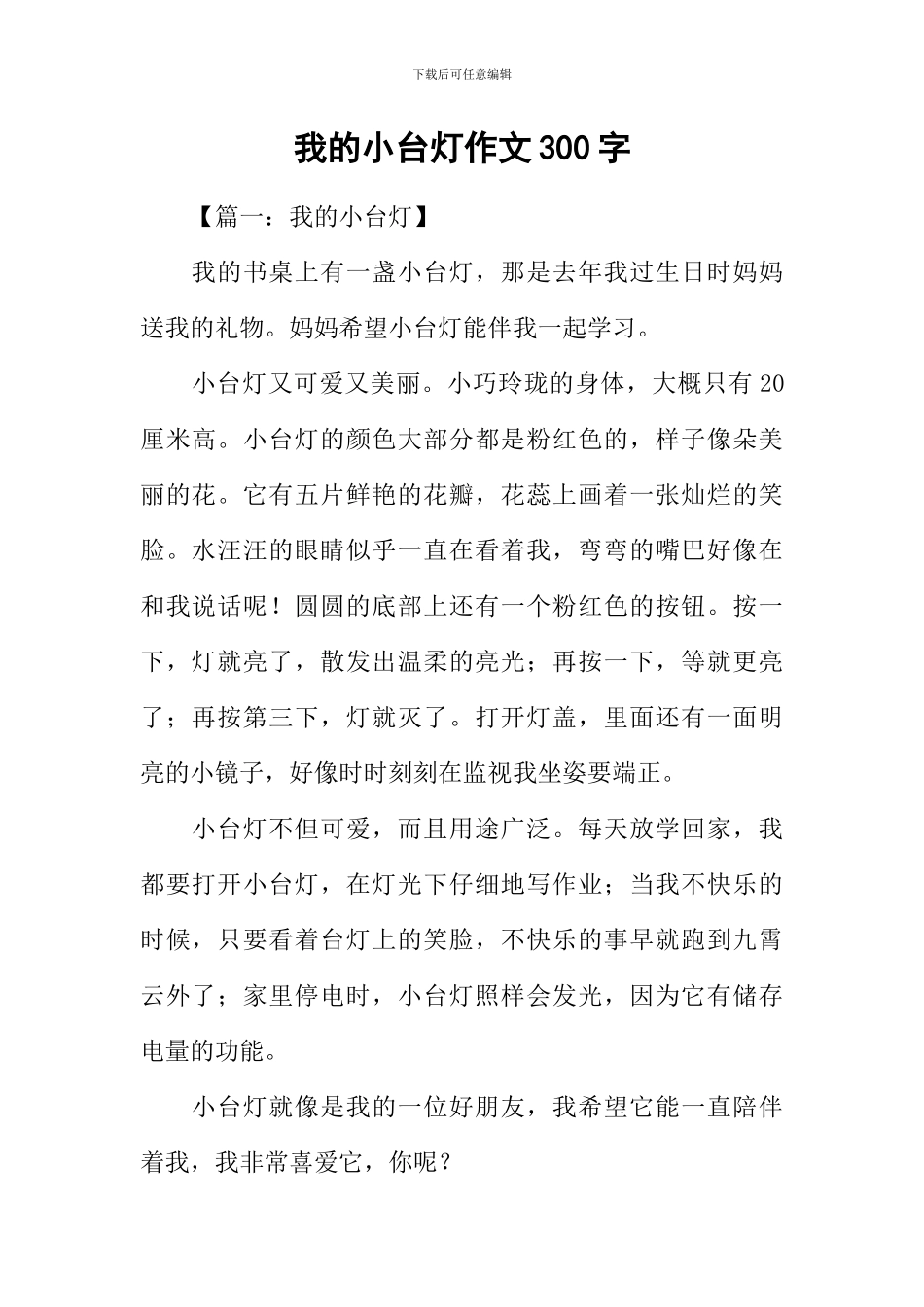 下载后可任意编辑

我的小台灯作文300字

【篇一：我的小台灯】

我的书桌上有一盏小台灯，那是去年我过生日时妈妈送我的礼物。妈妈希望小台灯能伴我一起学习。

小台灯又可爱又美丽。小巧玲珑的身体，大概只有20厘米高。小台灯的颜色大部分都是粉红色的，样子像朵美丽的花。它有五片鲜艳的花瓣，花蕊上画着一张灿烂的笑脸。水汪汪的眼睛似乎一直在看着我，弯弯的嘴巴好像在和我说话呢！圆圆的底部上还有一个粉红色的按钮。按一下，灯就亮了，散发出温柔的亮光；再按一下，等就更亮了；再按第三下，灯就灭了。打开灯盖，里面还有一面明亮的小镜子，好像时时刻刻在监视我坐姿要端正。

小台灯不但可爱，而且用途广泛。每天放学回家，我都要打开小台灯，在灯光下仔细地写作业；当我不快乐的时候，只要看着台灯上的笑脸，不快乐的事早就跑到九霄云外了；家里停电时，小台灯照样会发光，因为它有储存电量的功能。

小台灯就像是我的一位好朋友，我希望它能一直陪伴着我，我非常喜爱它，你呢？